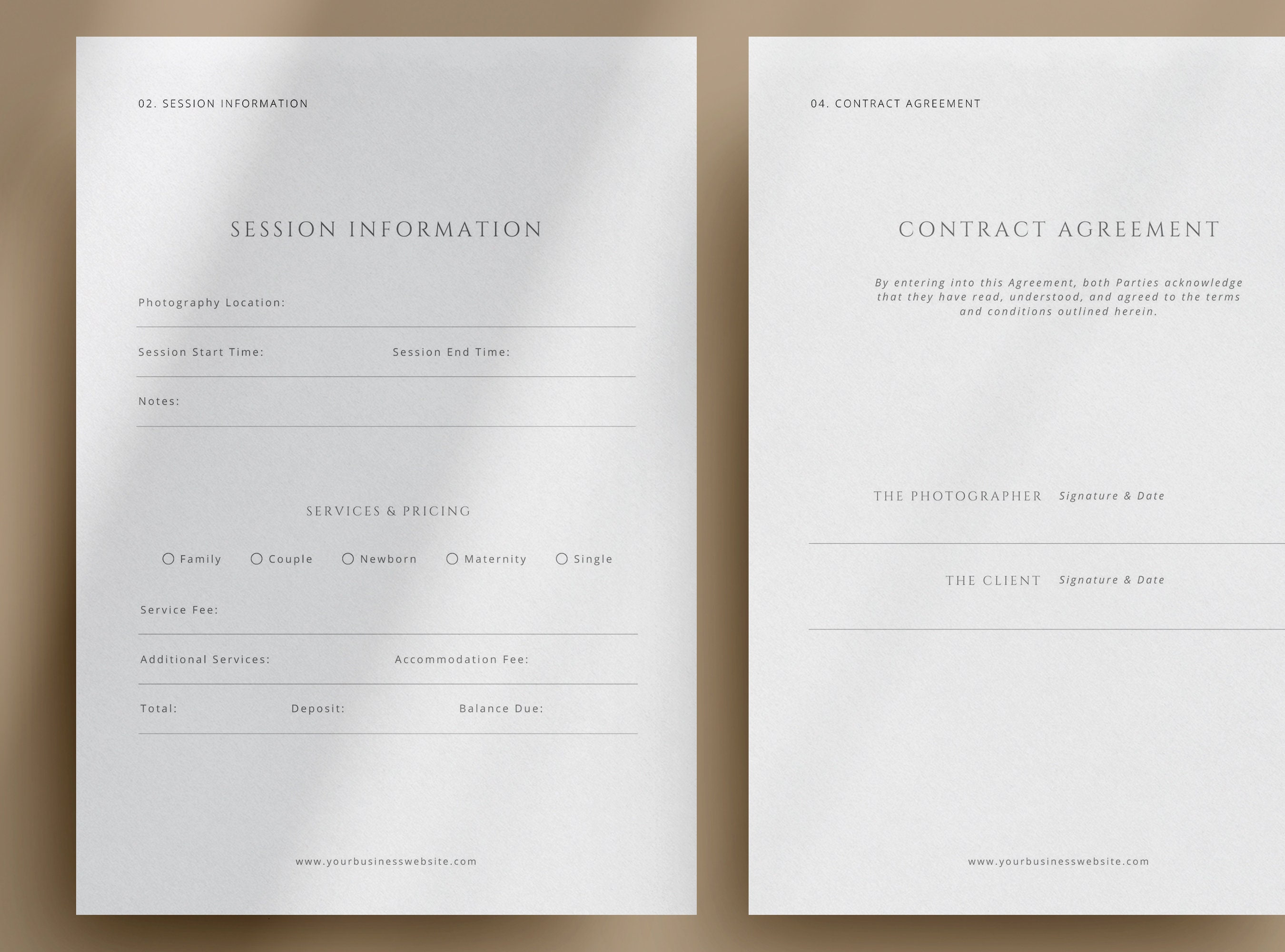 02. SESSION INFORMATION

SESSION INFORMATION

Photography Location:

Session Start Time: Session End Time:

Notes:

SERVICES & PRICING

Family Couple Newborn Maternity Single

Service Fee:

Additional Services: Accommodation Fee:

Total: Deposit: Balance Due:

www.yourbusinesswebsite.com

04. CONTRACT AGREEMENT

CONTRACT AGREEMENT

By entering into this Agreement, both Parties acknowledge that they have read, understood, and agreed to the terms and conditions outlined herein.

THE PHOTOGRAPHER Signature & Date

THE CLIENT Signature & Date

www.yourbusinesswebsite.com